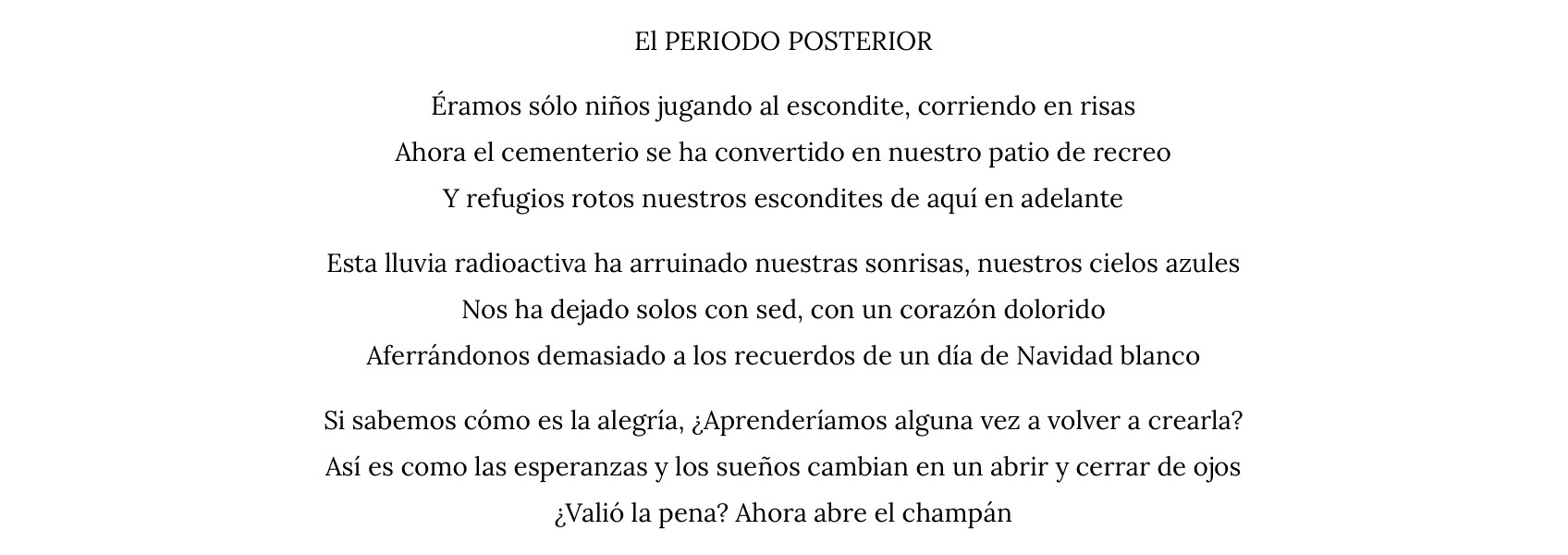 El PERIODO POSTERIOR

Éramos sólo niños jugando al escondite, corriendo en risas
Ahora el cementerio se ha convertido en nuestro patio de recreo
Y refugios rotos nuestros escondites de aquí en adelante

Esta lluvia radioactiva ha arruinado nuestras sonrisas, nuestros cielos azules
Nos ha dejado solos con sed, con un corazón dolorido
Aferrándonos demasiado a los recuerdos de un día de Navidad blanco

Si sabemos cómo es la alegría, ¿Aprenderíamos alguna vez a volver a crearla?
Así es como las esperanzas y los sueños cambian en un abrir y cerrar de ojos
¿Valió la pena? Ahora abre el champán